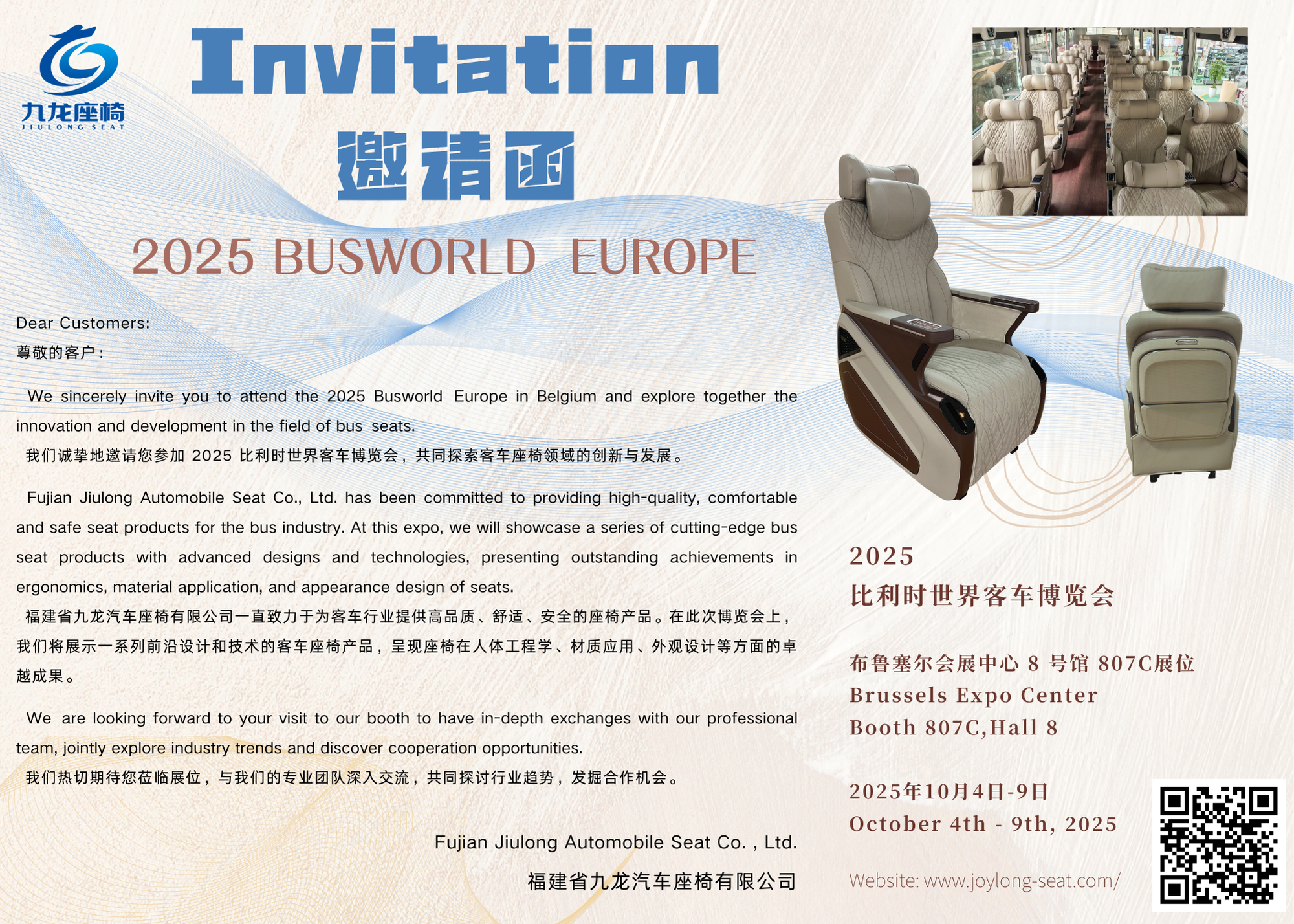 九龙座椅
JIULONG SEAT

Invitation
邀请函

2025 BUSWORLD EUROPE

Dear Customers:
尊敬的客户：

We sincerely invite you to attend the 2025 Busworld Europe in Belgium and explore together the innovation and development in the field of bus seats.
我们诚挚地邀请您参加 2025 比利时世界客车博览会，共同探索客车座椅领域的创新与发展。

Fujian Jiulong Automobile Seat Co., Ltd. has been committed to providing high-quality, comfortable and safe seat products for the bus industry. At this expo, we will showcase a series of cutting-edge bus seat products with advanced designs and technologies, presenting outstanding achievements in ergonomics, material application, and appearance design of seats.
福建省九龙汽车座椅有限公司一直致力于为客车行业提供高品质、舒适、安全的座椅产品。在此次博览会上，我们将展示一系列前沿设计和技术的客车座椅产品，呈现座椅在人体工程学、材质应用、外观设计等方面的卓越成果。

We are looking forward to your visit to our booth to have in-depth exchanges with our professional team, jointly explore industry trends and discover cooperation opportunities.
我们热切期待您莅临展位，与我们的专业团队深入交流，共同探讨行业趋势，发掘合作机会。

Fujian Jiulong Automobile Seat Co. , Ltd.
福建省九龙汽车座椅有限公司

2025
比利时世界客车博览会

布鲁塞尔会展中心 8 号馆 807C展位
Brussels Expo Center
Booth 807C,Hall 8

2025年10月4日-9日
October 4th - 9th, 2025

Website: www.joylong-seat.com/